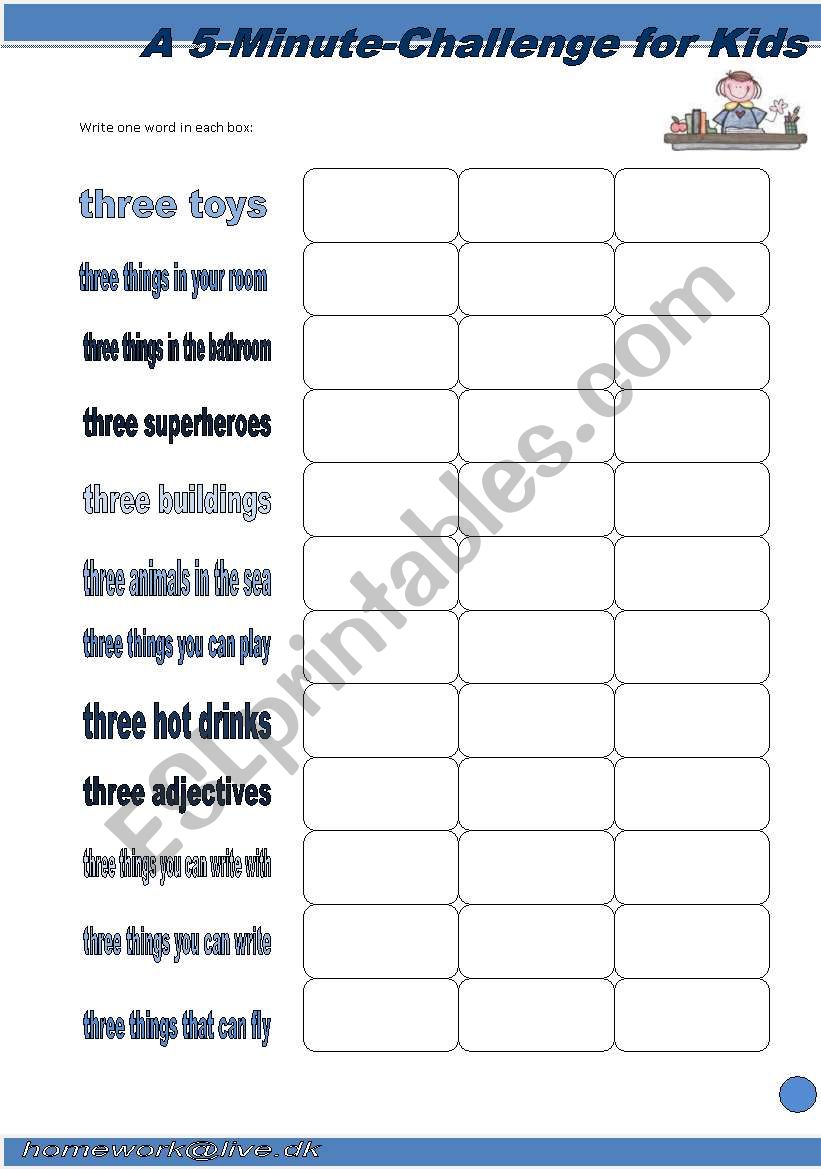 A 5-Minute-Challenge for Kids

Write one word in each box:

three toys

three things in your room

three things in the bathroom

three superheroes

three buildings

three animals in the sea

three things you can play

three hot drinks

three adjectives

three things you can write with

three things you can write

three things that can fly

ESLprintables.com

homework@live.dk